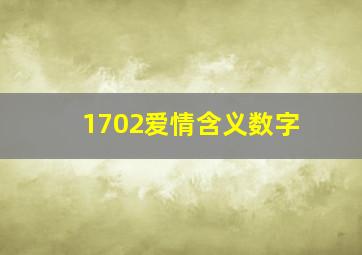 1702爱情含义数字